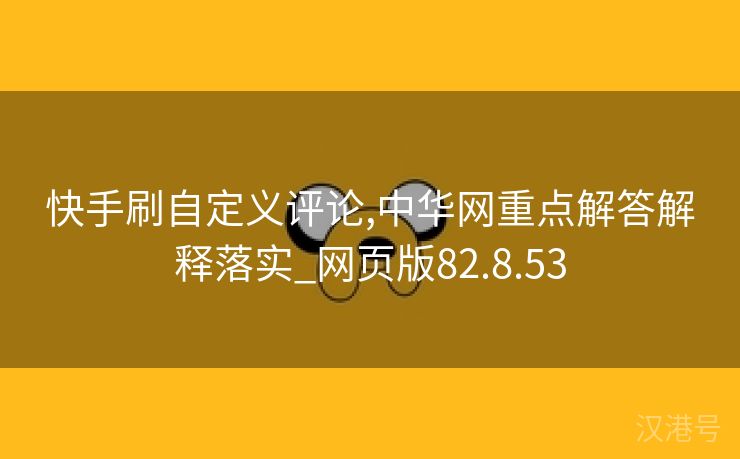 快手刷自定义评论,中华网重点解答解释落实_网页版82.8.53

汉港号